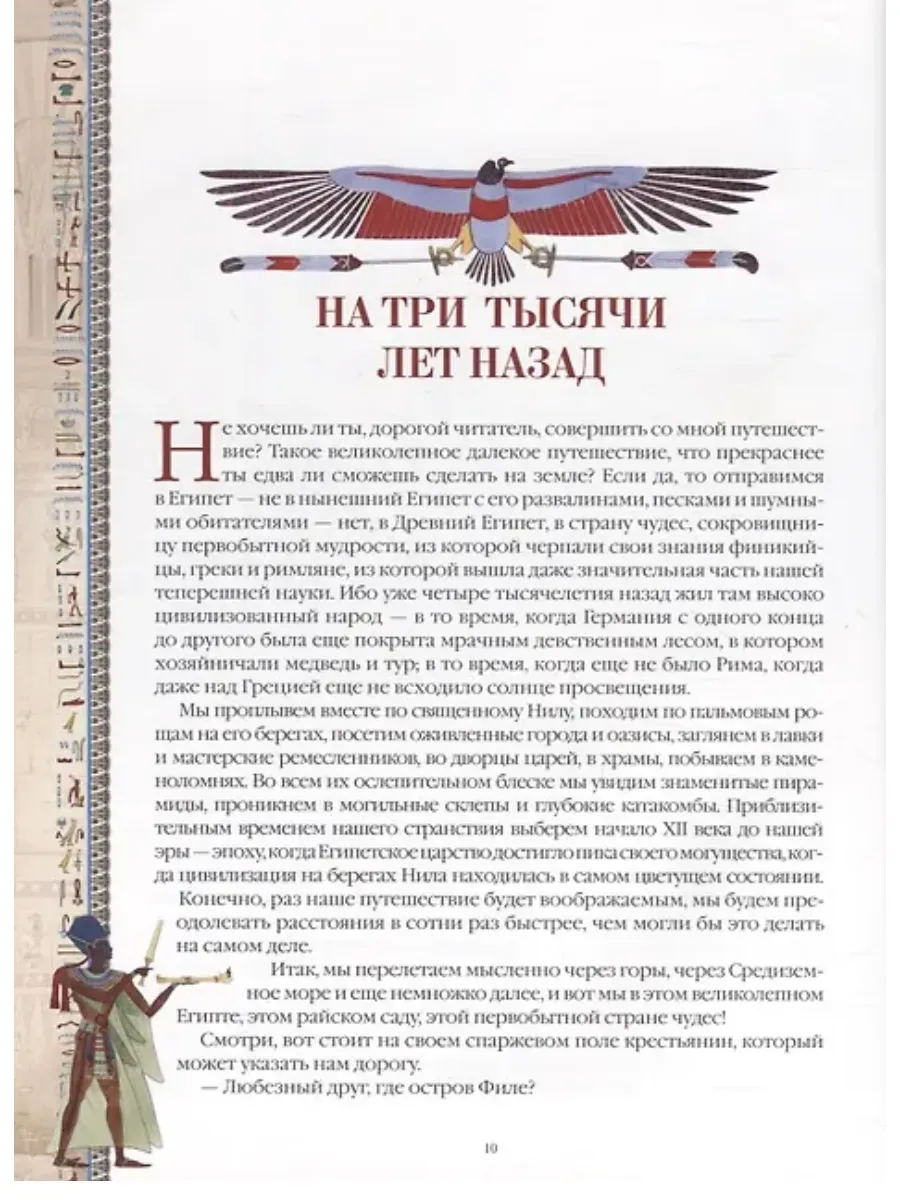 НА ТРИ ТЫСЯЧИ ЛЕТ НАЗАД

Не хочешь ли ты, дорогой читатель, совершить со мной путешествие? Такое великолепное далекое путешествие, что прекраснее ты едва ли сможешь сделать на земле? Если да, то отправимся в Египет — не в нынешний Египет с его развалинами, песками и шумными обитателями — нет, в Древний Египет, в страну чудес, сокровищницу первобытной мудрости, из которой черпали свои знания финикийцы, греки и римляне, из которой вышла даже значительная часть нашей теперешней науки. Ибо уже четыре тысячелетия назад жил там высоко цивилизованный народ — в то время, когда Германия с одного конца до другого была еще покрыта мрачным девственным лесом, в котором хозяйничали медведь и тур; в то время, когда еще не было Рима, когда даже над Грецией еще не всходило солнце просвещения.

Мы проплывем вместе по священному Нилу, походим по пальмовым рощам на его берегах, посетим оживленные города и оазисы, заглянем в лавки и мастерские ремесленников, во дворцы царей, в храмы, побываем в каменоломнях. Во всем их ослепительном блеске мы увидим знаменитые пирамиды, проникнем в могильные склепы и глубокие катакомбы. Приблизительным временем нашего странствия выберем начало XII века до нашей эры — эпоху, когда Египетское царство достигло пика своего могущества, когда цивилизация на берегах Нила находилась в самом цветущем состоянии.

Конечно, раз наше путешествие будет воображаемым, мы будем преодолевать расстояния в сотни раз быстрее, чем могли бы это делать на самом деле.

Итак, мы перелетаем мысленно через горы, через Средиземное море и еще немножко далее, и вот мы в этом великолепном Египте, этом райском саду, этой первобытной стране чудес!

Смотри, вот стоит на своем спаржевом поле крестьянин, который может указать нам дорогу.

— Любезный друг, где остров Филе?

10